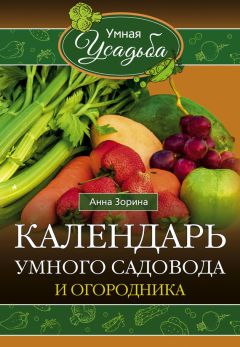 Умная Усадьба

Анна Зорина

КАЛЕНДАРЬ УМНОГО САДОВОДА И ОГОРОДНИКА